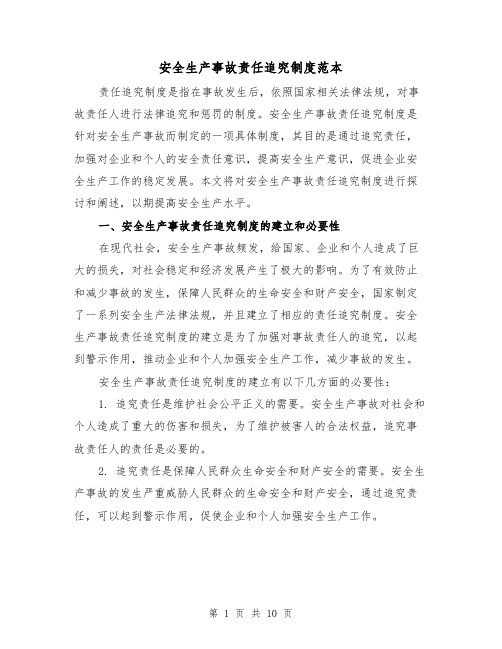 安全生产事故责任追究制度范本

责任追究制度是指在事故发生后，依照国家相关法律法规，对事故责任人进行法律追究和惩罚的制度。安全生产事故责任追究制度是针对安全生产事故而制定的一项具体制度，其目的是通过追究责任，加强对企业和个人的安全责任意识，提高安全生产意识，促进企业安全生产工作的稳定发展。本文将对安全生产事故责任追究制度进行探讨和阐述，以期提高安全生产水平。

一、安全生产事故责任追究制度的建立和必要性

在现代社会，安全生产事故频发，给国家、企业和个人造成了巨大的损失，对社会稳定和经济发展产生了极大的影响。为了有效防止和减少事故的发生，保障人民群众的生命安全和财产安全，国家制定了一系列安全生产法律法规，并且建立了相应的责任追究制度。安全生产事故责任追究制度的建立是为了加强对事故责任人的追究，以起到警示作用，推动企业和个人加强安全生产工作，减少事故的发生。

安全生产事故责任追究制度的建立有以下几方面的必要性：

1. 追究责任是维护社会公平正义的需要。安全生产事故对社会和个人造成了重大的伤害和损失，为了维护被害人的合法权益，追究事故责任人的责任是必要的。

2. 追究责任是保障人民群众生命安全和财产安全的需要。安全生产事故的发生严重威胁人民群众的生命安全和财产安全，通过追究责任，可以起到警示作用，促使企业和个人加强安全生产工作。

第 1 页 共 10 页